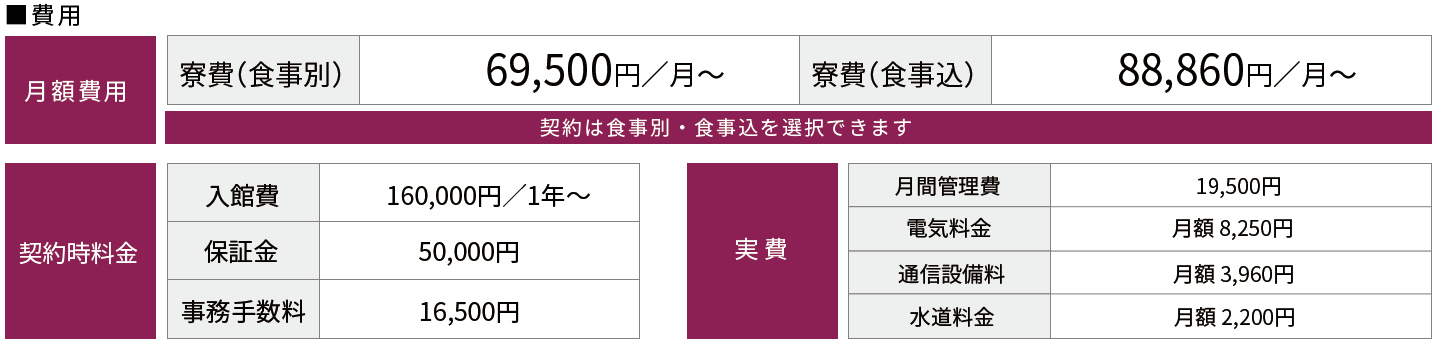 ■費用

月額費用

| 寮費（食事別） | 69,500円／月～ | 寮費（食事込） | 88,860円／月～ |
|---|---|---|---|

契約は食事別・食事込を選択できます

契約時料金

| 入館費 | 160,000円／1年～ |
|---|---|
| 保証金 | 50,000円 |
| 事務手数料 | 16,500円 |

実費

| 月間管理費 | 19,500円 |
|---|---|
| 電気料金 | 月額 8,250円 |
| 通信設備料 | 月額 3,960円 |
| 水道料金 | 月額 2,200円 |